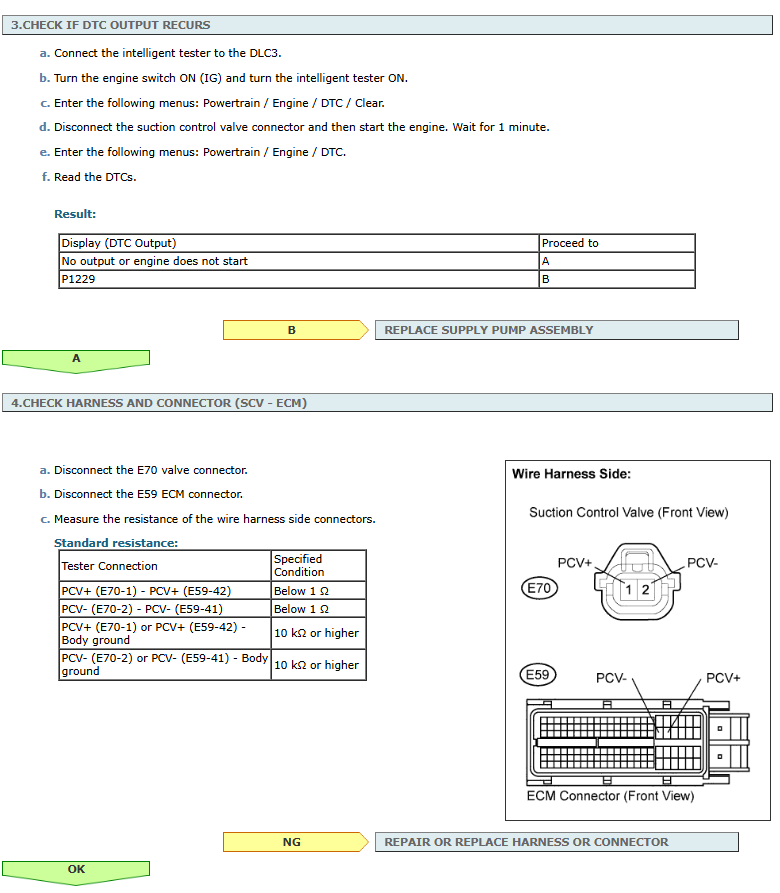 3.CHECK IF DTC OUTPUT RECURS

a. Connect the intelligent tester to the DLC3.

b. Turn the engine switch ON (IG) and turn the intelligent tester ON.

c. Enter the following menus: Powertrain / Engine / DTC / Clear.

d. Disconnect the suction control valve connector and then start the engine. Wait for 1 minute.

e. Enter the following menus: Powertrain / Engine / DTC.

f. Read the DTCs.

Result:

| Display (DTC Output) | Proceed to |
|---|---|
| No output or engine does not start | A |
| P1229 | B |

B

REPLACE SUPPLY PUMP ASSEMBLY

A

4.CHECK HARNESS AND CONNECTOR (SCV - ECM)

a. Disconnect the E70 valve connector.

b. Disconnect the E59 ECM connector.

c. Measure the resistance of the wire harness side connectors.

Standard resistance:

| Tester Connection | Specified Condition |
|---|---|
| PCV+ (E70-1) - PCV+ (E59-42) | Below 1 Ω |
| PCV- (E70-2) - PCV- (E59-41) | Below 1 Ω |
| PCV+ (E70-1) or PCV+ (E59-42) - Body ground | 10 kΩ or higher |
| PCV- (E70-2) or PCV- (E59-41) - Body ground | 10 kΩ or higher |

Wire Harness Side:

Suction Control Valve (Front View)

PCV+

PCV-

E70

1 2

E59

PCV-

PCV+

ECM Connector (Front View)

NG

REPAIR OR REPLACE HARNESS OR CONNECTOR

OK